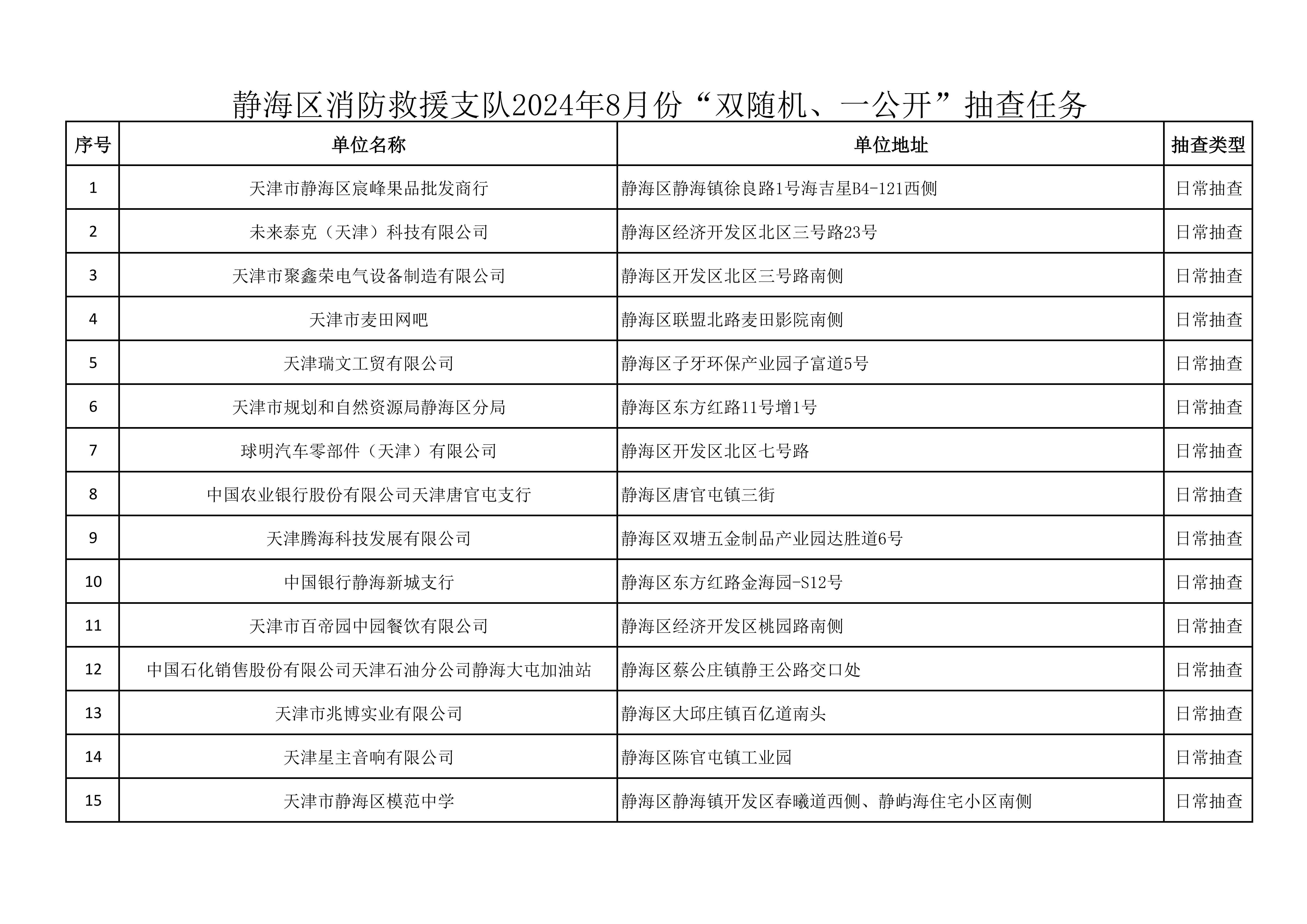 静海区消防救援支队2024年8月份“双随机、一公开”抽查任务

| 序号 | 单位名称 | 单位地址 | 抽查类型 |
|---|---|---|---|
| 1 | 天津市静海区宸峰果品批发商行 | 静海区静海镇徐良路1号海吉星B4-121西侧 | 日常抽查 |
| 2 | 未来泰克（天津）科技有限公司 | 静海区经济开发区北区三号路23号 | 日常抽查 |
| 3 | 天津市聚鑫荣电气设备制造有限公司 | 静海区开发区北区三号路南侧 | 日常抽查 |
| 4 | 天津市麦田网吧 | 静海区联盟北路麦田影院南侧 | 日常抽查 |
| 5 | 天津瑞文工贸有限公司 | 静海区子牙环保产业园子富道5号 | 日常抽查 |
| 6 | 天津市规划和自然资源局静海区分局 | 静海区东方红路11号增1号 | 日常抽查 |
| 7 | 球明汽车零部件（天津）有限公司 | 静海区开发区北区七号路 | 日常抽查 |
| 8 | 中国农业银行股份有限公司天津唐官屯支行 | 静海区唐官屯镇三街 | 日常抽查 |
| 9 | 天津腾海科技发展有限公司 | 静海区双塘五金制品产业园达胜道6号 | 日常抽查 |
| 10 | 中国银行静海新城支行 | 静海区东方红路金海园-S12号 | 日常抽查 |
| 11 | 天津市百帝园中园餐饮有限公司 | 静海区经济开发区桃园路南侧 | 日常抽查 |
| 12 | 中国石化销售股份有限公司天津石油分公司静海大屯加油站 | 静海区蔡公庄镇静王公路交口处 | 日常抽查 |
| 13 | 天津市兆博实业有限公司 | 静海区大邱庄镇百亿道南头 | 日常抽查 |
| 14 | 天津星主音响有限公司 | 静海区陈官屯镇工业园 | 日常抽查 |
| 15 | 天津市静海区模范中学 | 静海区静海镇开发区春曦道西侧、静屿海住宅小区南侧 | 日常抽查 |